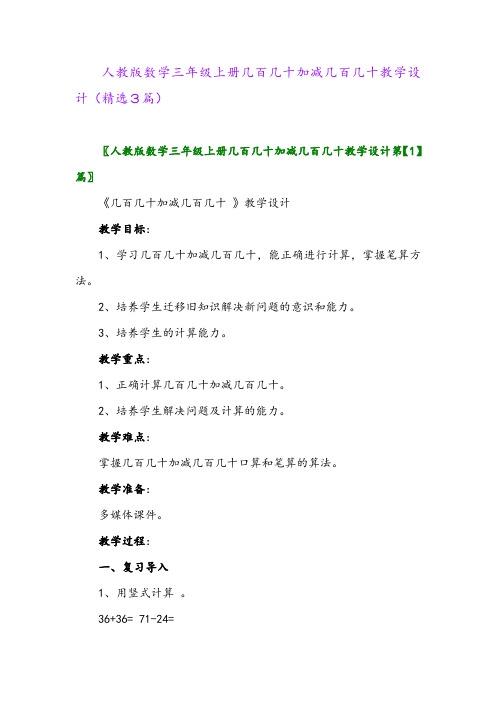 人教版数学三年级上册几百几十加减几百几十教学设计（精选3篇）

〖人教版数学三年级上册几百几十加减几百几十教学设计第【1】篇〗

《几百几十加减几百几十 》教学设计

教学目标：

1、学习几百几十加减几百几十，能正确进行计算，掌握笔算方法。

2、培养学生迁移旧知识解决新问题的意识和能力。

3、培养学生的计算能力。

教学重点：

1、正确计算几百几十加减几百几十。

2、培养学生解决问题及计算的能力。

教学难点：

掌握几百几十加减几百几十口算和笔算的算法。

教学准备：

多媒体课件。

教学过程：

一、复习导入

1、用竖式计算 。

36+36= 71-24=